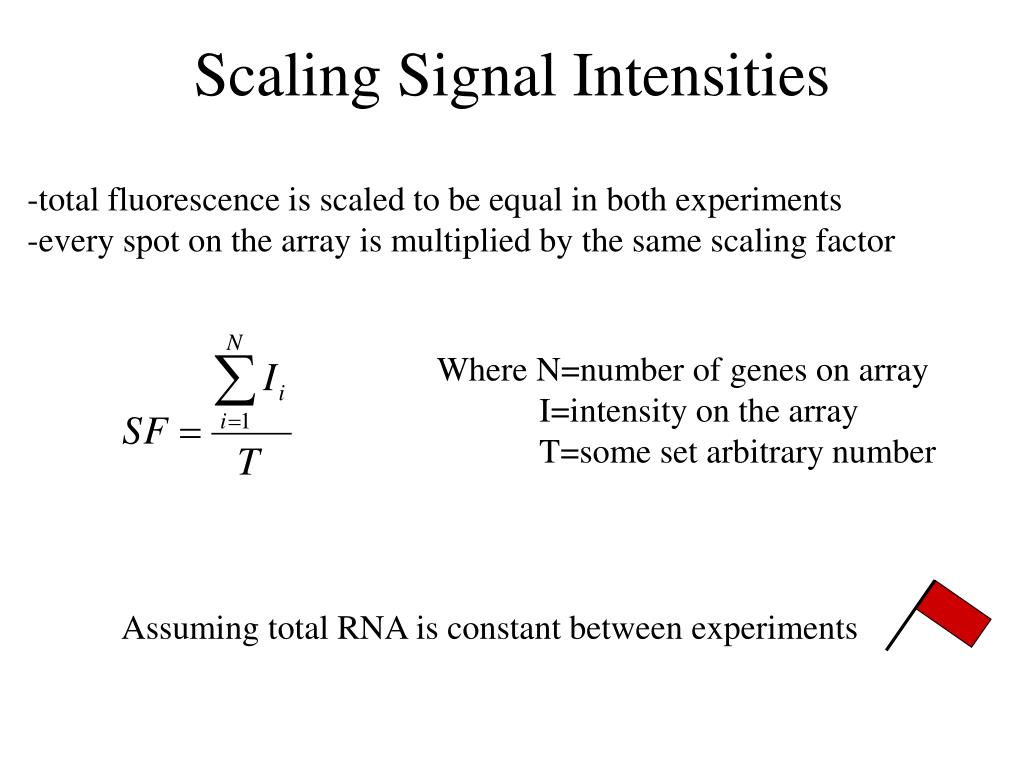 Scaling Signal Intensities

-total fluorescence is scaled to be equal in both experiments
-every spot on the array is multiplied by the same scaling factor

$SF = \frac{\sum_{i=1}^{N} I_i}{T}$

Where N=number of genes on array
I=intensity on the array
T=some set arbitrary number

Assuming total RNA is constant between experiments